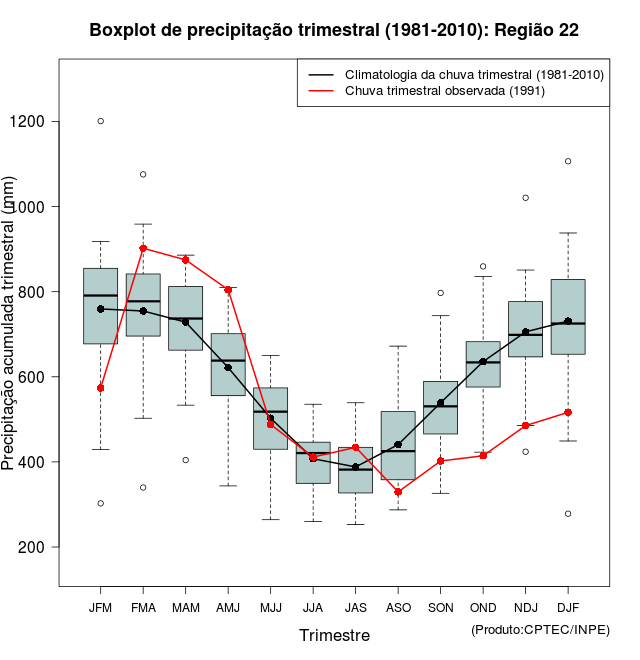 Boxplot de precipitação trimestral (1981-2010): Região 22

Climatologia da chuva trimestral (1981-2010)
Chuva trimestral observada (1991)

Precipitação acumulada trimestral (mm)

1200
1000
800
600
400
200

JFM FMA MAM AMJ MJJ JJA JAS ASO SON OND NDJ DJF

Trimestre

(Produto:CPTEC/INPE)